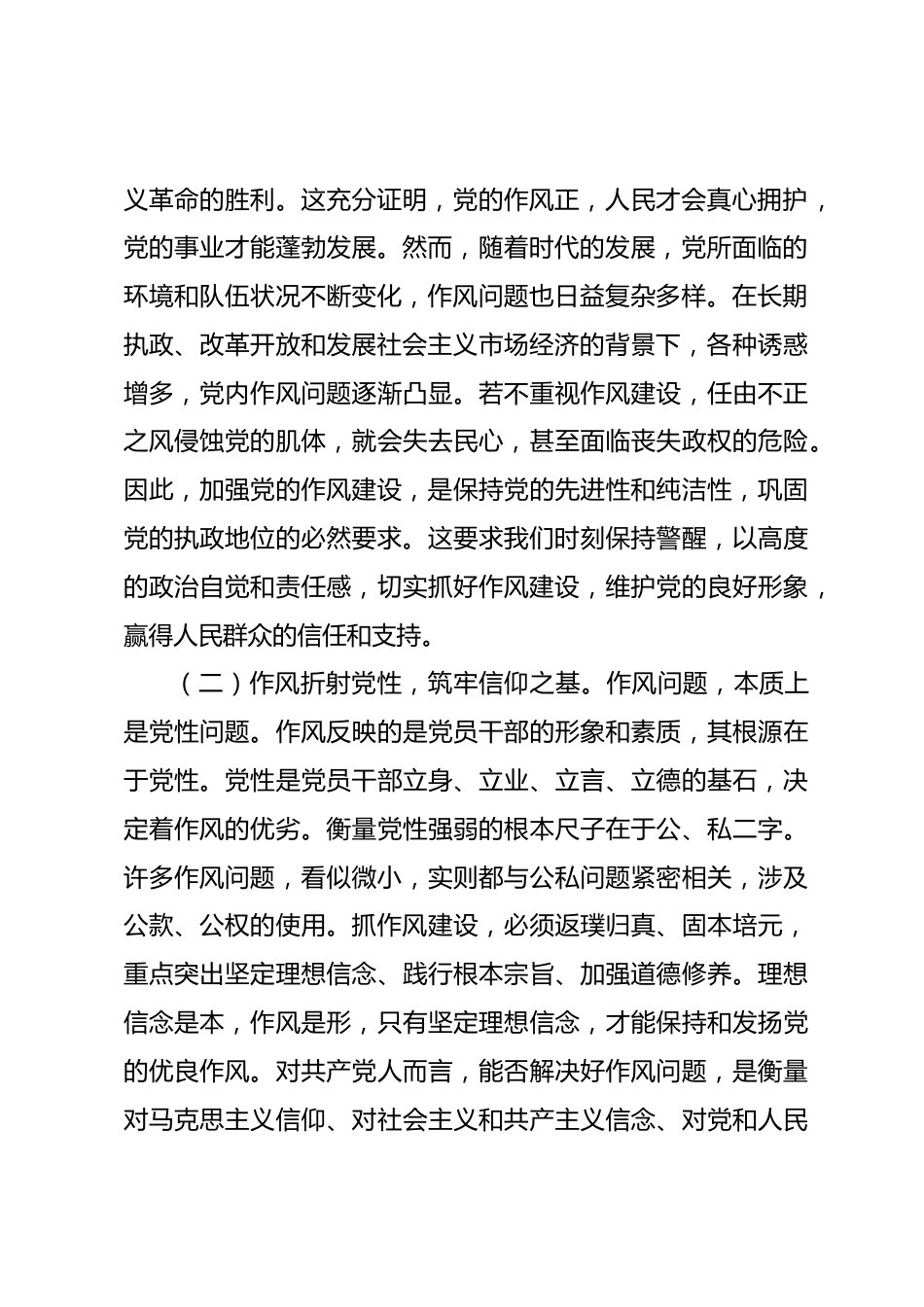 义革命的胜利。这充分证明，党的作风正，人民才会真心拥护，党的事业才能蓬勃发展。然而，随着时代的发展，党所面临的环境和队伍状况不断变化，作风问题也日益复杂多样。在长期执政、改革开放和发展社会主义市场经济的背景下，各种诱惑增多，党内作风问题逐渐凸显。若不重视作风建设，任由不正之风侵蚀党的肌体，就会失去民心，甚至面临丧失政权的危险。因此，加强党的作风建设，是保持党的先进性和纯洁性，巩固党的执政地位的必然要求。这要求我们时刻保持警醒，以高度的政治自觉和责任感，切实抓好作风建设，维护党的良好形象，赢得人民群众的信任和支持。

（二）作风折射党性，筑牢信仰之基。作风问题，本质上是党性问题。作风反映的是党员干部的形象和素质，其根源在于党性。党性是党员干部立身、立业、立言、立德的基石，决定着作风的优劣。衡量党性强弱的根本尺子在于公、私二字。许多作风问题，看似微小，实则都与公私问题紧密相关，涉及公款、公权的使用。抓作风建设，必须返璞归真、固本培元，重点突出坚定理想信念、践行根本宗旨、加强道德修养。理想信念是本，作风是形，只有坚定理想信念，才能保持和发扬党的优良作风。对共产党人而言，能否解决好作风问题，是衡量对马克思主义信仰、对社会主义和共产主义信念、对党和人民